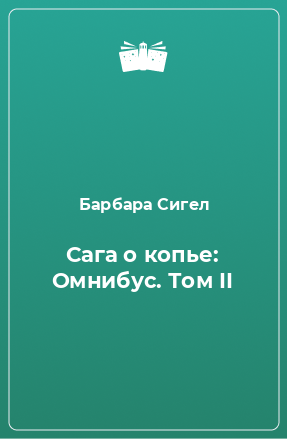 Барбара Сигел

Сага о копье: Омнибус. Том II